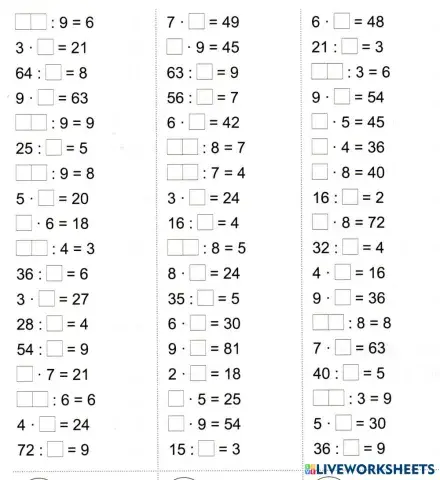 $\square\square : 9 = 6$
$3 \cdot \square = 21$
$64 : \square = 8$
$9 \cdot \square = 63$
$\square\square : 9 = 9$
$25 : \square = 5$
$\square\square : 9 = 8$
$5 \cdot \square = 20$
$\square \cdot 6 = 18$
$\square\square : 4 = 3$
$36 : \square = 6$
$3 \cdot \square = 27$
$28 : \square = 4$
$54 : \square = 9$
$\square \cdot 7 = 21$
$\square\square : 6 = 6$
$4 \cdot \square = 24$
$72 : \square = 9$

$7 \cdot \square = 49$
$\square \cdot 9 = 45$
$63 : \square = 9$
$56 : \square = 7$
$6 \cdot \square = 42$
$\square\square : 8 = 7$
$\square\square : 7 = 4$
$3 \cdot \square = 24$
$16 : \square = 4$
$\square\square : 8 = 5$
$8 \cdot \square = 24$
$35 : \square = 5$
$6 \cdot \square = 30$
$9 \cdot \square = 81$
$2 \cdot \square = 18$
$\square \cdot 5 = 25$
$\square \cdot 9 = 54$
$15 : \square = 3$

$6 \cdot \square = 48$
$21 : \square = 3$
$\square\square : 3 = 6$
$9 \cdot \square = 54$
$\square \cdot 5 = 45$
$\square \cdot 4 = 36$
$\square \cdot 8 = 40$
$16 : \square = 2$
$\square \cdot 8 = 72$
$32 : \square = 4$
$4 \cdot \square = 16$
$9 \cdot \square = 36$
$\square\square : 8 = 8$
$7 \cdot \square = 63$
$40 : \square = 5$
$\square\square : 3 = 9$
$5 \cdot \square = 30$
$36 : \square = 9$

LIVEWORKSHEETS